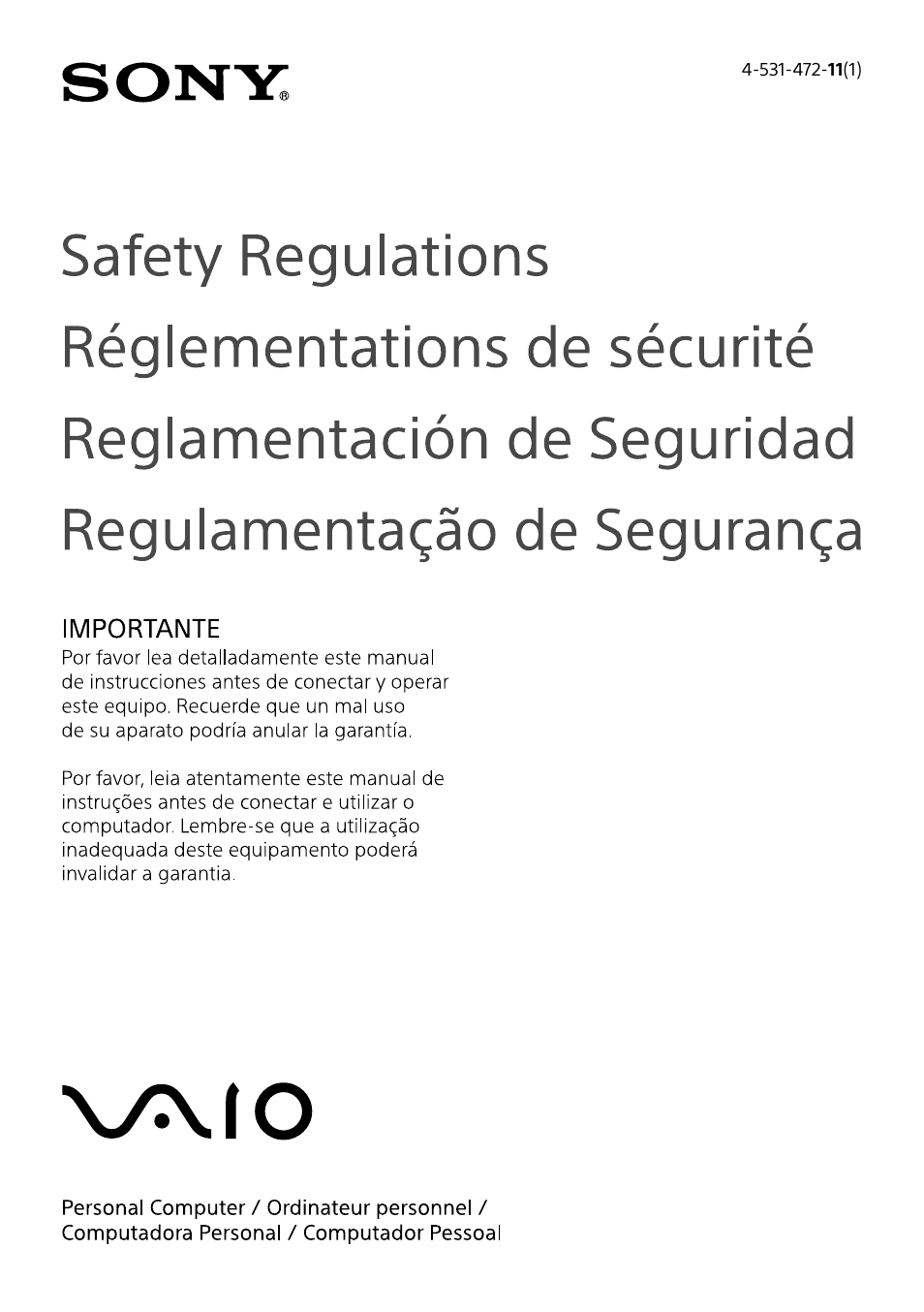 SONY®

4-531-472-11(1)

Safety Regulations
Réglementations de sécurité
Reglamentación de Seguridad
Regulamentação de Segurança

IMPORTANTE
Por favor lea detalladamente este manual de instrucciones antes de conectar y operar este equipo. Recuerde que un mal uso de su aparato podría anular la garantía.

Por favor, leia atentamente este manual de instruções antes de conectar e utilizar o computador. Lembre-se que a utilização inadequada deste equipamento poderá invalidar a garantia.

VAIO

Personal Computer / Ordinateur personnel / Computadora Personal / Computador Pessoal